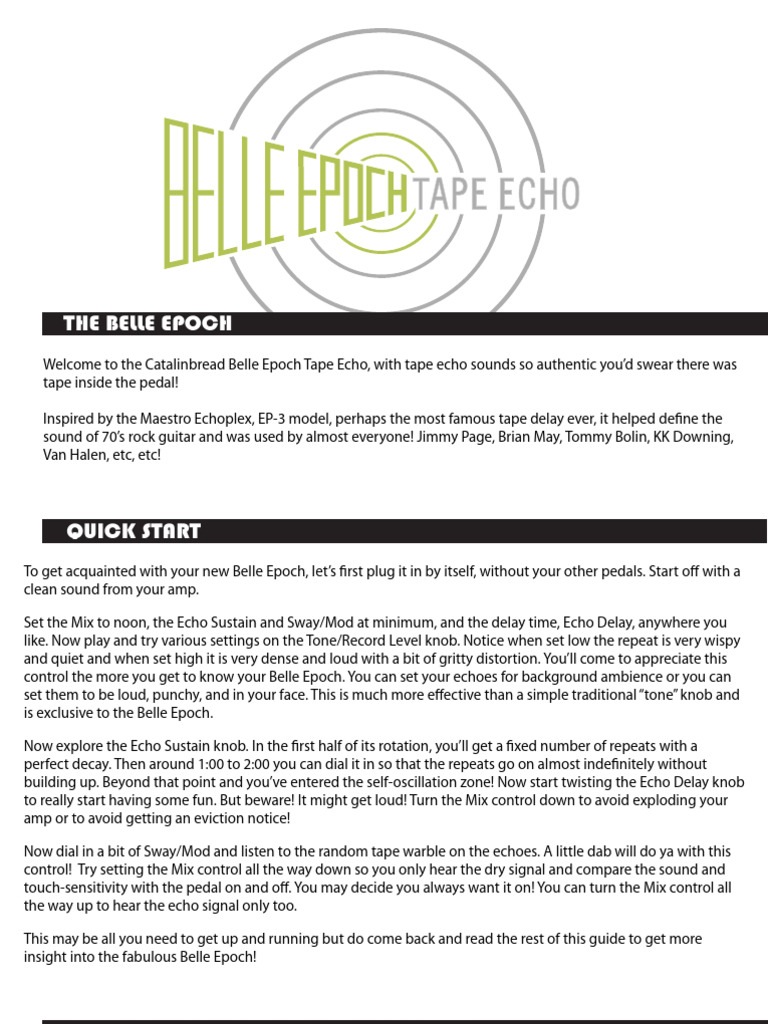 BELLE EPOCH TAPE ECHO

THE BELLE EPOCH

Welcome to the Catalinbread Belle Epoch Tape Echo, with tape echo sounds so authentic you'd swear there was tape inside the pedal!

Inspired by the Maestro Echoplex, EP-3 model, perhaps the most famous tape delay ever, it helped define the sound of 70's rock guitar and was used by almost everyone! Jimmy Page, Brian May, Tommy Bolin, KK Downing, Van Halen, etc, etc!

QUICK START

To get acquainted with your new Belle Epoch, let's first plug it in by itself, without your other pedals. Start off with a clean sound from your amp.

Set the Mix to noon, the Echo Sustain and Sway/Mod at minimum, and the delay time, Echo Delay, anywhere you like. Now play and try various settings on the Tone/Record Level knob. Notice when set low the repeat is very wispy and quiet and when set high it is very dense and loud with a bit of gritty distortion. You'll come to appreciate this control the more you get to know your Belle Epoch. You can set your echoes for background ambience or you can set them to be loud, punchy, and in your face. This is much more effective than a simple traditional "tone" knob and is exclusive to the Belle Epoch.

Now explore the Echo Sustain knob. In the first half of its rotation, you'll get a fixed number of repeats with a perfect decay. Then around 1:00 to 2:00 you can dial it in so that the repeats go on almost indefinitely without building up. Beyond that point and you've entered the self-oscillation zone! Now start twisting the Echo Delay knob to really start having some fun. But beware! It might get loud! Turn the Mix control down to avoid exploding your amp or to avoid getting an eviction notice!

Now dial in a bit of Sway/Mod and listen to the random tape warble on the echoes. A little dab will do ya with this control! Try setting the Mix control all the way down so you only hear the dry signal and compare the sound and touch-sensitivity with the pedal on and off. You may decide you always want it on! You can turn the Mix control all the way up to hear the echo signal only too.

This may be all you need to get up and running but do come back and read the rest of this guide to get more insight into the fabulous Belle Epoch!